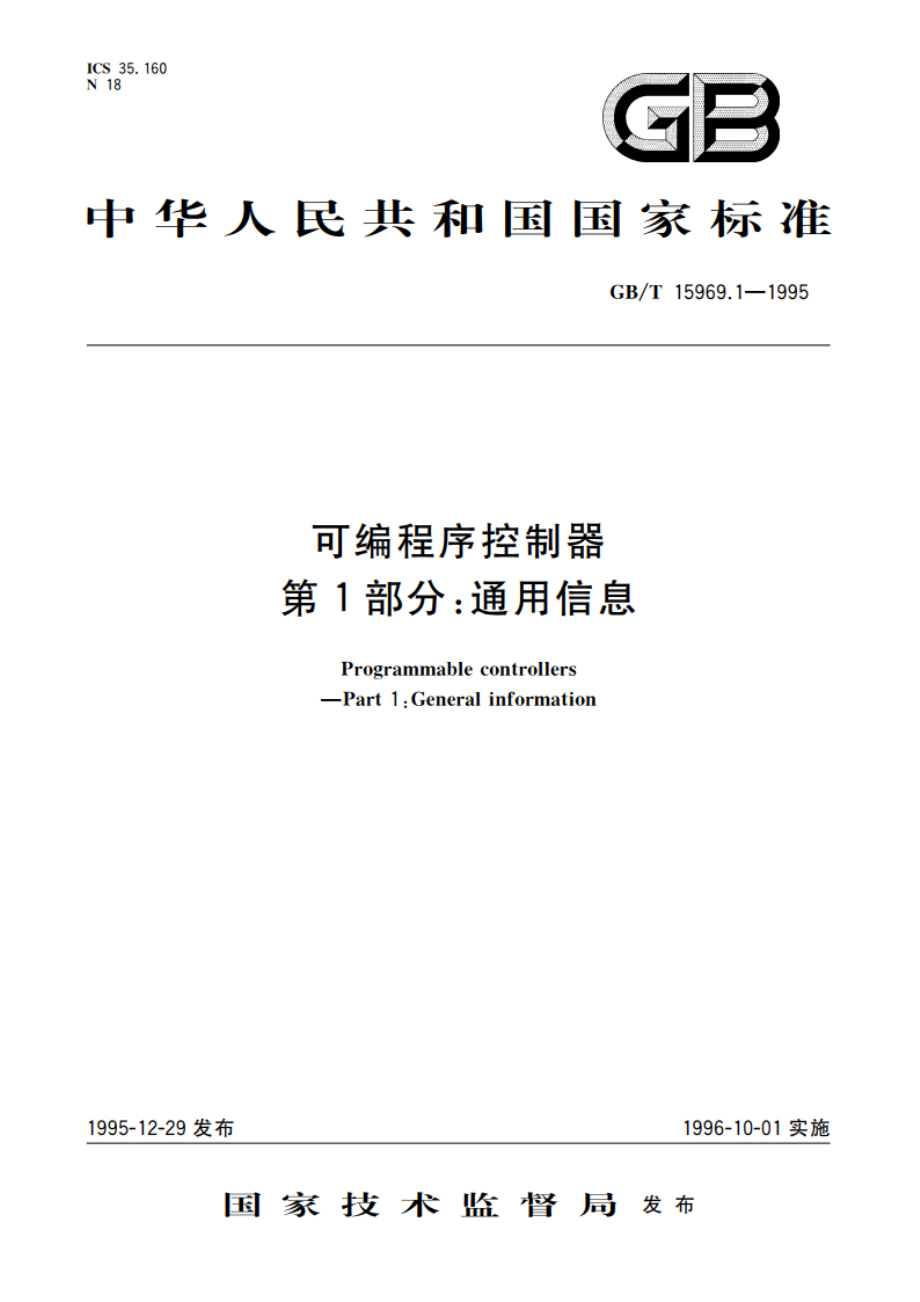 ICS 35.160
N 18

GB

中华人民共和国国家标准

GB/T 15969.1—1995

可编程序控制器
第1部分:通用信息

Programmable controllers
—Part 1:General information

1995-12-29 发布

1996-10-01 实施

国家技术监督局 发布